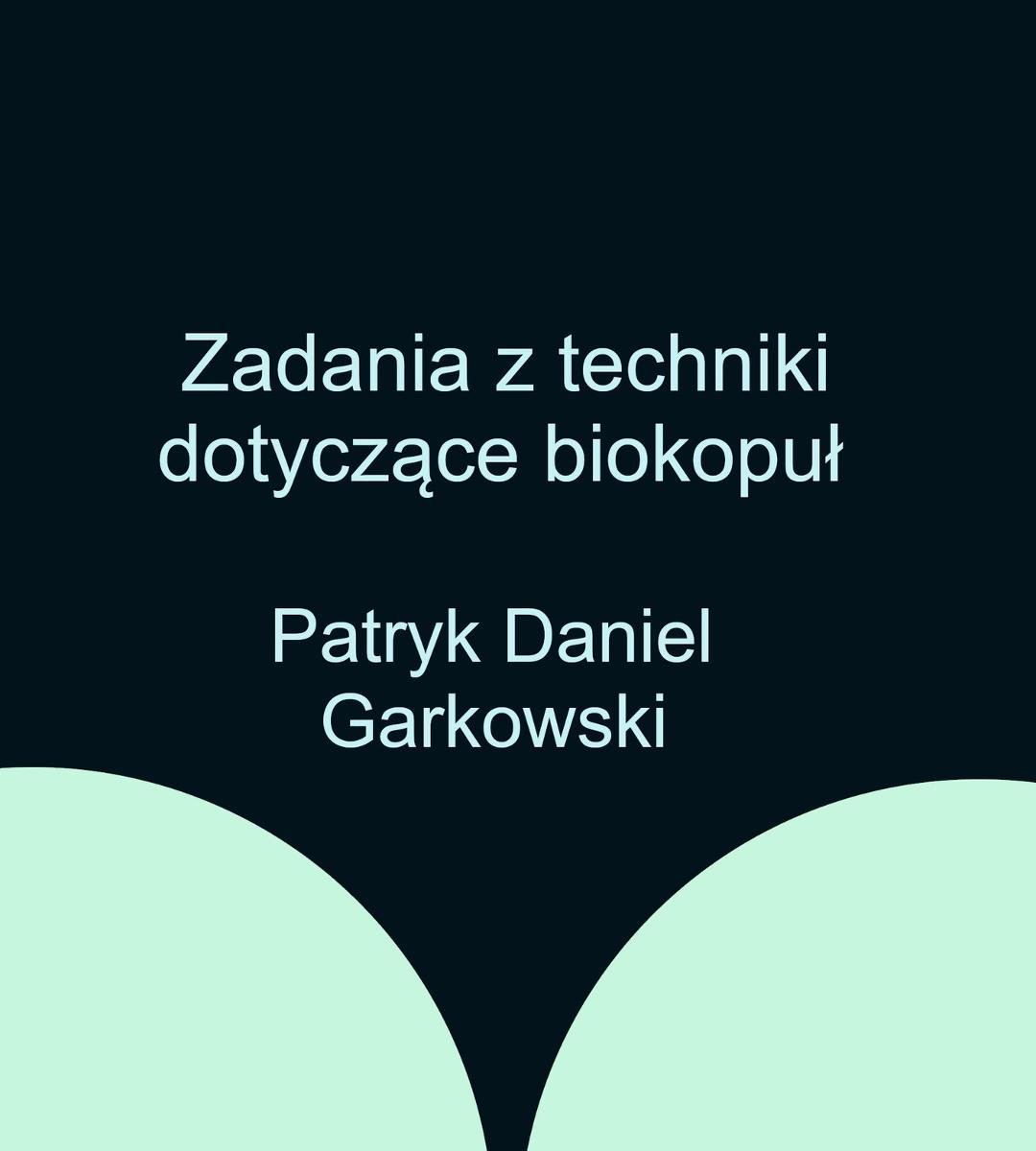 Zadania z techniki dotyczące biokopuł

Patryk Daniel Garkowski